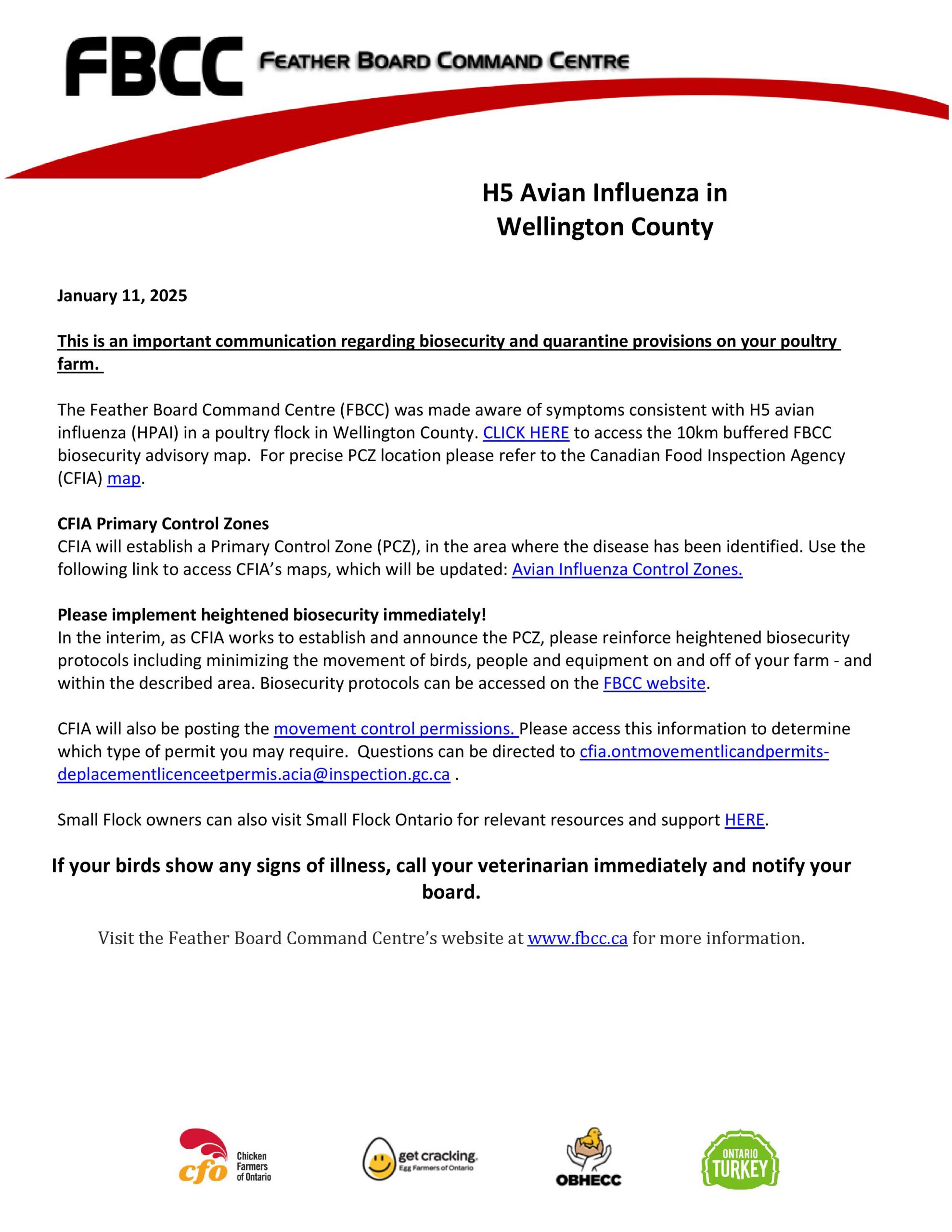 FBCC FEATHER BOARD COMMAND CENTRE

H5 Avian Influenza in Wellington County

January 11, 2025

This is an important communication regarding biosecurity and quarantine provisions on your poultry farm.

The Feather Board Command Centre (FBCC) was made aware of symptoms consistent with H5 avian influenza (HPAI) in a poultry flock in Wellington County. CLICK HERE to access the 10km buffered FBCC biosecurity advisory map. For precise PCZ location please refer to the Canadian Food Inspection Agency (CFIA) map.

CFIA Primary Control Zones
CFIA will establish a Primary Control Zone (PCZ), in the area where the disease has been identified. Use the following link to access CFIA's maps, which will be updated: Avian Influenza Control Zones.

Please implement heightened biosecurity immediately!
In the interim, as CFIA works to establish and announce the PCZ, please reinforce heightened biosecurity protocols including minimizing the movement of birds, people and equipment on and off of your farm - and within the described area. Biosecurity protocols can be accessed on the FBCC website.

CFIA will also be posting the movement control permissions. Please access this information to determine which type of permit you may require. Questions can be directed to cfia.ontmovementlicandpermits-deplacementlicenceetpermis.acia@inspection.gc.ca .

Small Flock owners can also visit Small Flock Ontario for relevant resources and support HERE.

If your birds show any signs of illness, call your veterinarian immediately and notify your board.

Visit the Feather Board Command Centre's website at www.fbcc.ca for more information.

cfo Chicken Farmers of Ontario

get cracking. Egg Farmers of Ontario

OBHECC

ONTARIO TURKEY